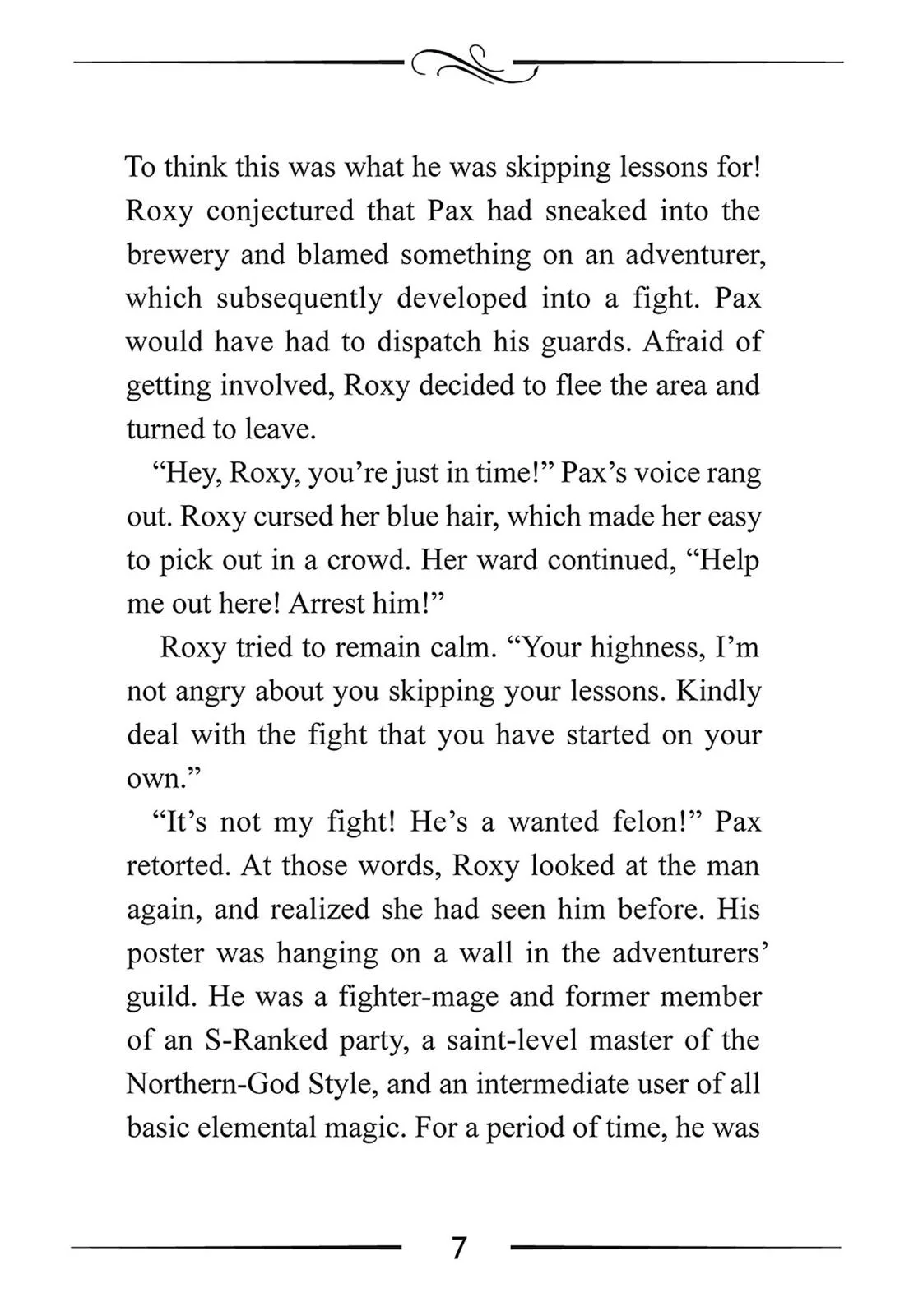 To think this was what he was skipping lessons for! Roxy conjectured that Pax had sneaked into the brewery and blamed something on an adventurer, which subsequently developed into a fight. Pax would have had to dispatch his guards. Afraid of getting involved, Roxy decided to flee the area and turned to leave.

“Hey, Roxy, you’re just in time!” Pax’s voice rang out. Roxy cursed her blue hair, which made her easy to pick out in a crowd. Her ward continued, “Help me out here! Arrest him!”

Roxy tried to remain calm. “Your highness, I’m not angry about you skipping your lessons. Kindly deal with the fight that you have started on your own.”

“It’s not my fight! He’s a wanted felon!” Pax retorted. At those words, Roxy looked at the man again, and realized she had seen him before. His poster was hanging on a wall in the adventurers’ guild. He was a fighter-mage and former member of an S-Ranked party, a saint-level master of the Northern-God Style, and an intermediate user of all basic elemental magic. For a period of time, he was

7